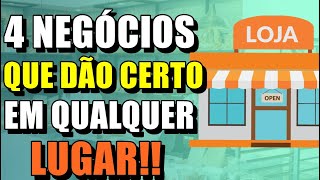 4 NEGÓCIOS
QUE DÃO CERTO
EM QUALQUER
LUGAR!!

LOJA

OPEN